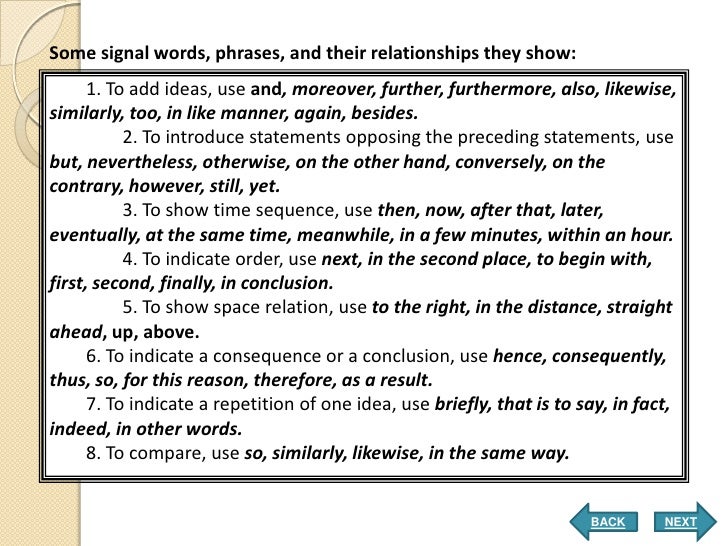 Some signal words, phrases, and their relationships they show:

1. To add ideas, use and, moreover, further, furthermore, also, likewise, similarly, too, in like manner, again, besides.

2. To introduce statements opposing the preceding statements, use but, nevertheless, otherwise, on the other hand, conversely, on the contrary, however, still, yet.

3. To show time sequence, use then, now, after that, later, eventually, at the same time, meanwhile, in a few minutes, within an hour.

4. To indicate order, use next, in the second place, to begin with, first, second, finally, in conclusion.

5. To show space relation, use to the right, in the distance, straight ahead, up, above.

6. To indicate a consequence or a conclusion, use hence, consequently, thus, so, for this reason, therefore, as a result.

7. To indicate a repetition of one idea, use briefly, that is to say, in fact, indeed, in other words.

8. To compare, use so, similarly, likewise, in the same way.

BACK
NEXT